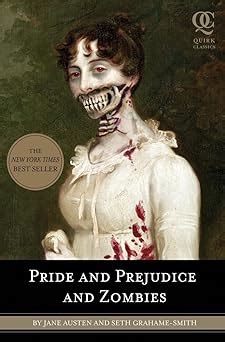 QC
QUIRK
CLASSICS

THE
NEW YORK TIMES
BEST SELLER

PRIDE AND PREJUDICE
AND ZOMBIES

BY JANE AUSTEN AND SETH GRAHAME-SMITH